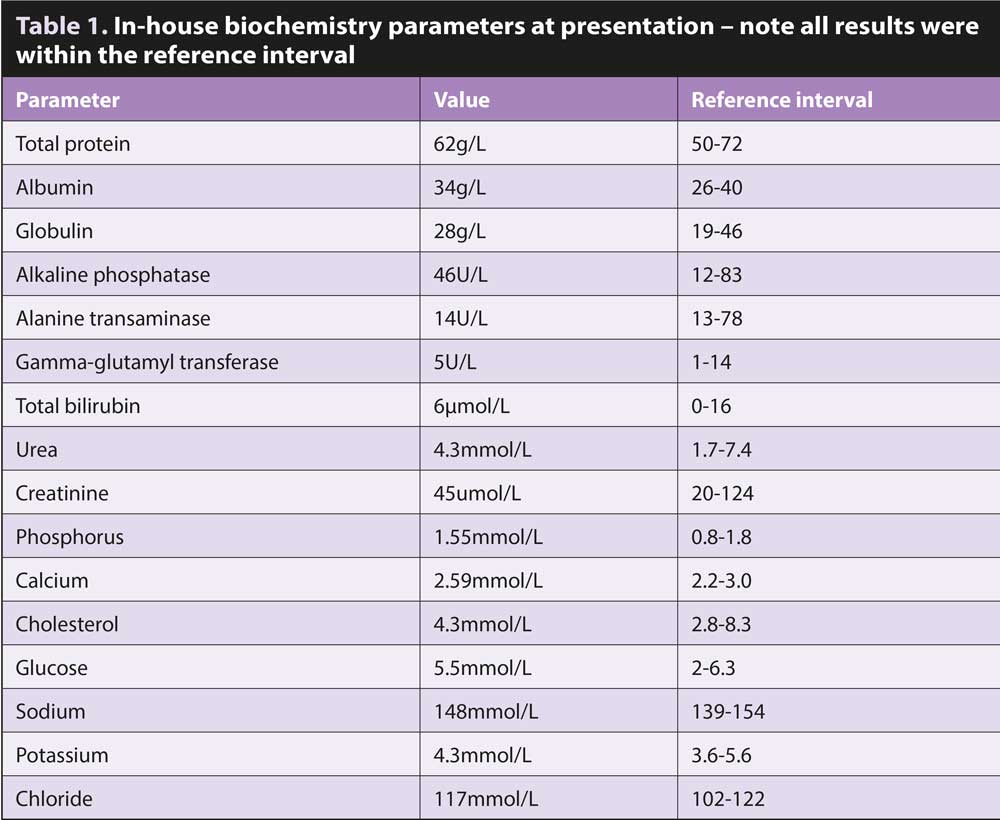 Table 1. In-house biochemistry parameters at presentation – note all results were within the reference interval

| Parameter | Value | Reference interval |
|---|---|---|
| Total protein | 62g/L | 50-72 |
| Albumin | 34g/L | 26-40 |
| Globulin | 28g/L | 19-46 |
| Alkaline phosphatase | 46U/L | 12-83 |
| Alanine transaminase | 14U/L | 13-78 |
| Gamma-glutamyl transferase | 5U/L | 1-14 |
| Total bilirubin | 6μmol/L | 0-16 |
| Urea | 4.3mmol/L | 1.7-7.4 |
| Creatinine | 45umol/L | 20-124 |
| Phosphorus | 1.55mmol/L | 0.8-1.8 |
| Calcium | 2.59mmol/L | 2.2-3.0 |
| Cholesterol | 4.3mmol/L | 2.8-8.3 |
| Glucose | 5.5mmol/L | 2-6.3 |
| Sodium | 148mmol/L | 139-154 |
| Potassium | 4.3mmol/L | 3.6-5.6 |
| Chloride | 117mmol/L | 102-122 |